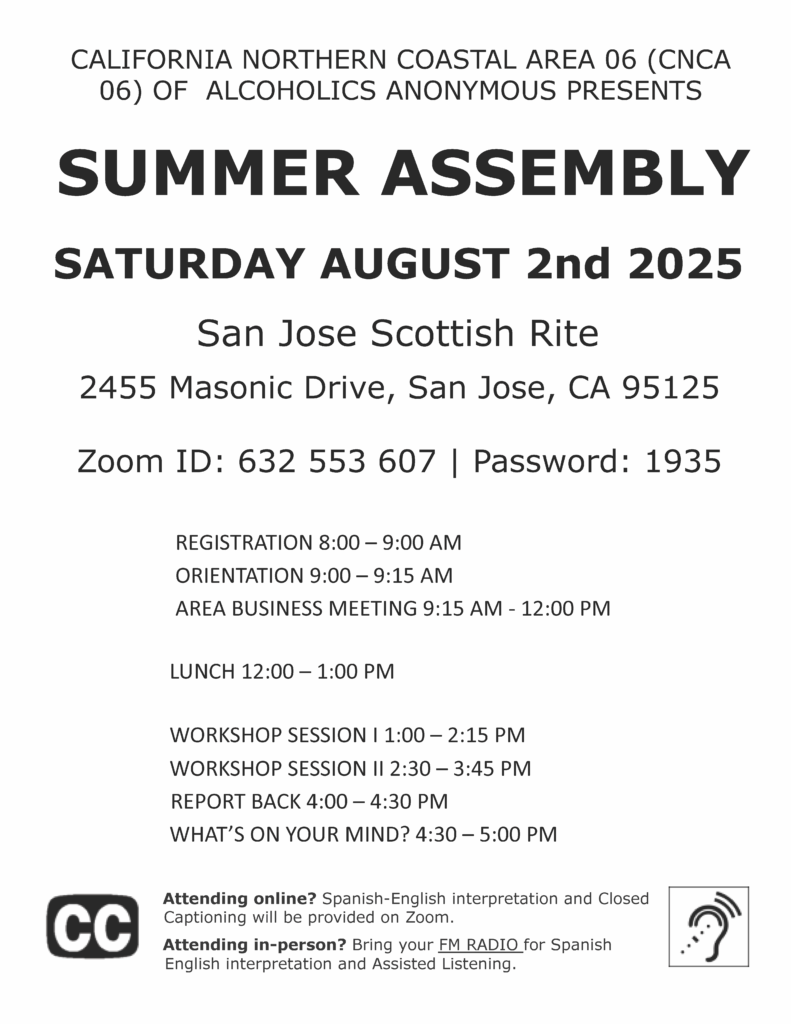 CALIFORNIA NORTHERN COASTAL AREA 06 (CNCA 06) OF ALCOHOLICS ANONYMOUS PRESENTS

SUMMER ASSEMBLY

SATURDAY AUGUST 2nd 2025

San Jose Scottish Rite

2455 Masonic Drive, San Jose, CA 95125

Zoom ID: 632 553 607 | Password: 1935

REGISTRATION 8:00 – 9:00 AM
ORIENTATION 9:00 – 9:15 AM
AREA BUSINESS MEETING 9:15 AM - 12:00 PM

LUNCH 12:00 – 1:00 PM

WORKSHOP SESSION I 1:00 – 2:15 PM
WORKSHOP SESSION II 2:30 – 3:45 PM
REPORT BACK 4:00 – 4:30 PM
WHAT'S ON YOUR MIND? 4:30 – 5:00 PM

CC

Attending online? Spanish-English interpretation and Closed Captioning will be provided on Zoom.

Attending in-person? Bring your FM RADIO for Spanish English interpretation and Assisted Listening.